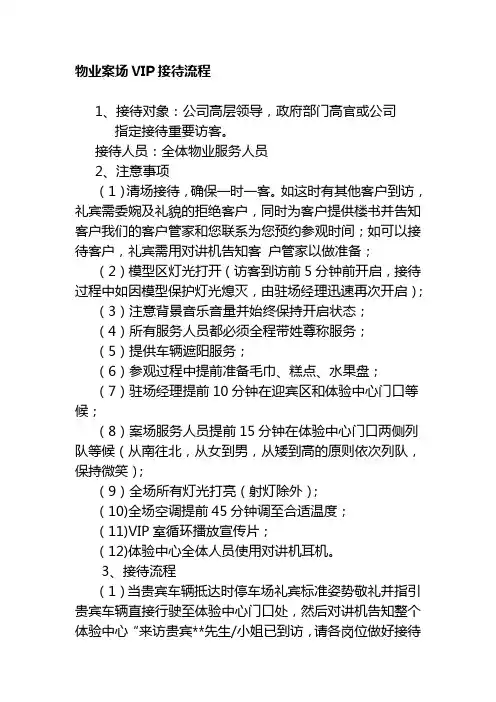 物业案场 VIP 接待流程

1、接待对象：公司高层领导，政府部门高官或公司指定接待重要访客。

接待人员：全体物业服务人员

2、注意事项

（1）清场接待，确保一时一客。如这时有其他客户到访，礼宾需委婉及礼貌的拒绝客户，同时为客户提供楼书并告知客户我们的客户管家和您联系为您预约参观时间；如可以接待客户，礼宾需用对讲机告知客 户管家以做准备；

（2）模型区灯光打开（访客到访前 5 分钟前开启，接待过程中如因模型保护灯光熄灭，由驻场经理迅速再次开启）；

（3）注意背景音乐音量并始终保持开启状态；

（4）所有服务人员都必须全程带姓尊称服务；

（5）提供车辆遮阳服务；

（6）参观过程中提前准备毛巾、糕点、水果盘；

（7）驻场经理提前 10 分钟在迎宾区和体验中心门口等候；

（8）案场服务人员提前 15 分钟在体验中心门口两侧列队等候（从南往北，从女到男，从矮到高的原则依次列队，保持微笑）；

（9）全场所有灯光打亮（射灯除外）；

(10)全场空调提前 45 分钟调至合适温度；

(11)VIP 室循环播放宣传片；

(12)体验中心全体人员使用对讲机耳机。

3、接待流程

（1）当贵宾车辆抵达时停车场礼宾标准姿势敬礼并指引贵宾车辆直接行驶至体验中心门口处，然后对讲机告知整个体验中心“来访贵宾**先生/小姐已到访，请各岗位做好接待